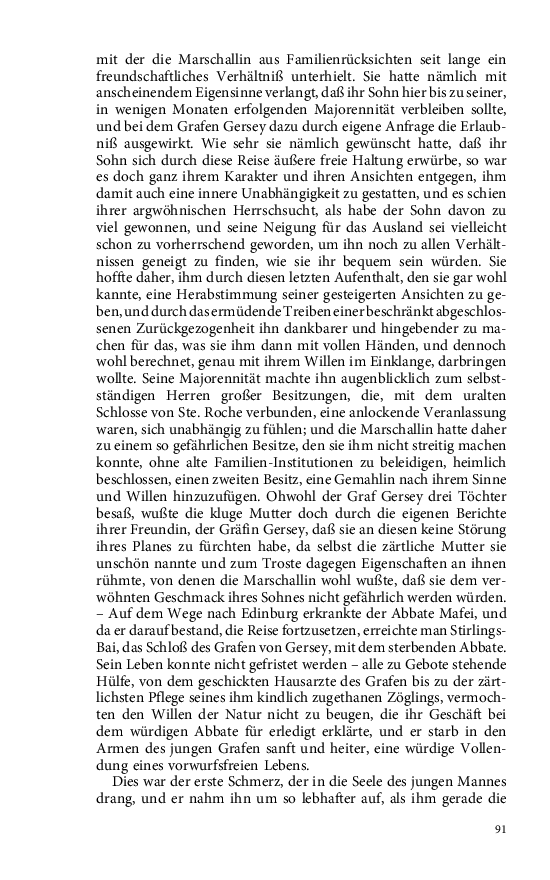 mit der die Marschallin aus Familienrücksichten seit lange ein freundschaftliches Verhältniß unterhielt. Sie hatte nämlich mit anscheinendem Eigensinne verlangt, daß ihr Sohn hier bis zu seiner, in wenigen Monaten erfolgenden Majorennität verbleiben sollte, und bei dem Grafen Gersey dazu durch eigene Anfrage die Erlaubniß ausgewirkt. Wie sehr sie nämlich gewünscht hatte, daß ihr Sohn sich durch diese Reise äußere freie Haltung erwürbe, so war es doch ganz ihrem Karakter und ihren Ansichten entgegen, ihm damit auch eine innere Unabhängigkeit zu gestatten, und es schien ihrer argwöhnischen Herrschsucht, als habe der Sohn davon zu viel gewonnen, und seine Neigung für das Ausland sei vielleicht schon zu vorherrschend geworden, um ihn noch zu allen Verhältnissen geneigt zu finden, wie sie ihr bequem sein würden. Sie hoffte daher, ihm durch diesen letzten Aufenthalt, den sie gar wohl kannte, eine Herabstimmung seiner gesteigerten Ansichten zu geben, und durch das ermüdende Treiben einer beschränkt abgeschlossenen Zurückgezogenheit ihn dankbarer und hingebender zu machen für das, was sie ihm dann mit vollen Händen, und dennoch wohl berechnet, genau mit ihrem Willen im Einklange, darbringen wollte. Seine Majorennität machte ihn augenblicklich zum selbstständigen Herren großer Besitzungen, die, mit dem uralten Schlosse von Ste. Roche verbunden, eine anlockende Veranlassung waren, sich unabhängig zu fühlen; und die Marschallin hatte daher zu einem so gefährlichen Besitze, den sie ihm nicht streitig machen konnte, ohne alte Familien-Institutionen zu beleidigen, heimlich beschlossen, einen zweiten Besitz, eine Gemahlin nach ihrem Sinne und Willen hinzuzufügen. Ohwohl der Graf Gersey drei Töchter besaß, wußte die kluge Mutter doch durch die eigenen Berichte ihrer Freundin, der Gräfin Gersey, daß sie an diesen keine Störung ihres Planes zu fürchten habe, da selbst die zärtliche Mutter sie unschön nannte und zum Troste dagegen Eigenschaften an ihnen rühmte, von denen die Marschallin wohl wußte, daß sie dem verwöhnten Geschmack ihres Sohnes nicht gefährlich werden würden. – Auf dem Wege nach Edinburg erkrankte der Abbate Mafei, und da er darauf bestand, die Reise fortzusetzen, erreichte man Stirlings-Bai, das Schloß des Grafen von Gersey, mit dem sterbenden Abbate. Sein Leben konnte nicht gefristet werden – alle zu Gebote stehende Hülfe, von dem geschickten Hausarzte des Grafen bis zu der zärtlichsten Pflege seines ihm kindlich zugethanen Zöglings, vermochten den Willen der Natur nicht zu beugen, die ihr Geschäft bei dem würdigen Abbate für erledigt erklärte, und er starb in den Armen des jungen Grafen sanft und heiter, eine würdige Vollendung eines vorwurfsfreien Lebens.

Dies war der erste Schmerz, der in die Seele des jungen Mannes drang, und er nahm ihn um so lebhafter auf, als ihm gerade die

91